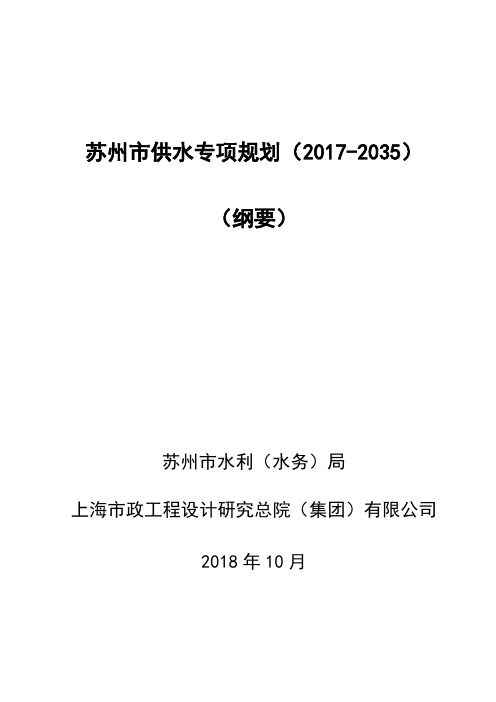 苏州市供水专项规划（2017-2035）

（纲要）

苏州市水利（水务）局

上海市政工程设计研究总院（集团）有限公司

2018 年 10 月